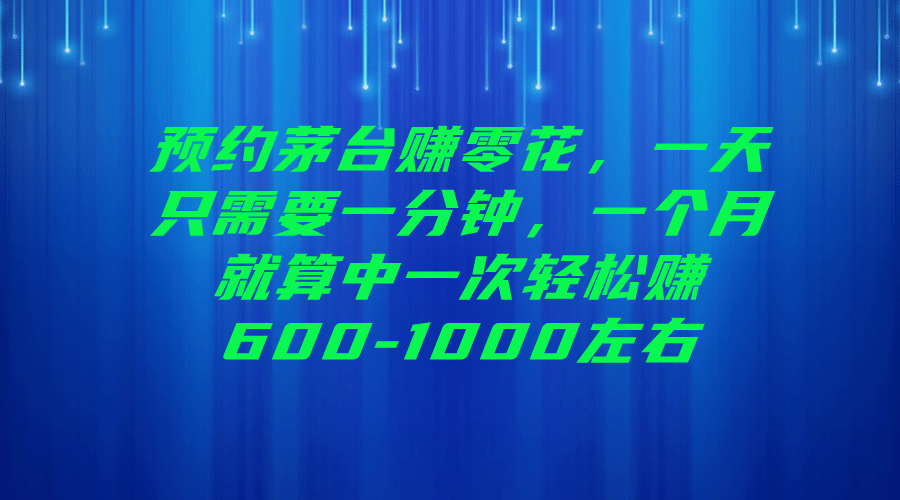 预约茅台赚零花，一天只需要一分钟，一个月就算中一次轻松赚600-1000左右